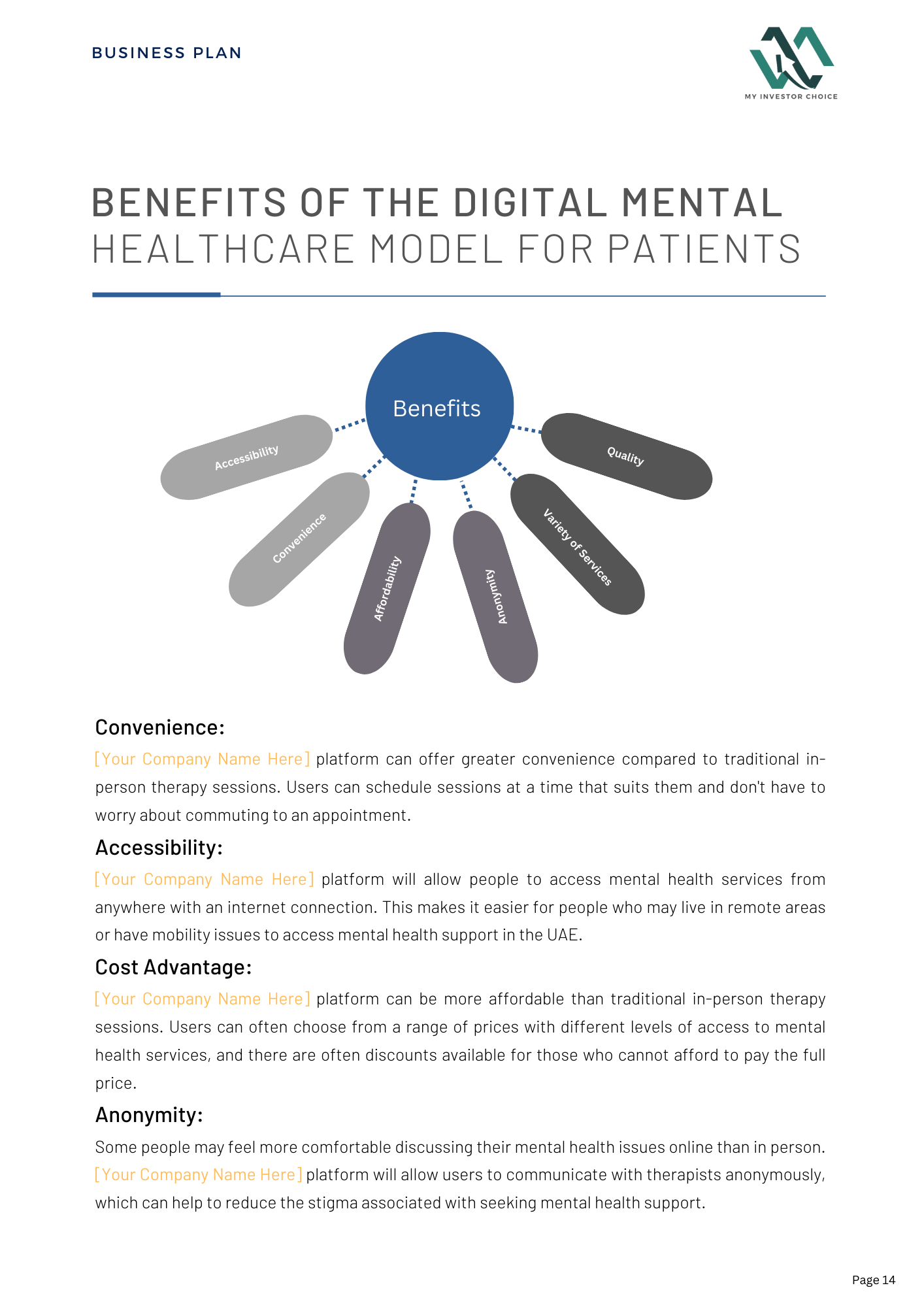 BUSINESS PLAN

MY INVESTOR CHOICE

BENEFITS OF THE DIGITAL MENTAL HEALTHCARE MODEL FOR PATIENTS

Benefits

Accessibility

Convenience

Affordability

Anonymity

Variety of Services

Quality

Convenience:

[Your Company Name Here] platform can offer greater convenience compared to traditional in-person therapy sessions. Users can schedule sessions at a time that suits them and don't have to worry about commuting to an appointment.

Accessibility:

[Your Company Name Here] platform will allow people to access mental health services from anywhere with an internet connection. This makes it easier for people who may live in remote areas or have mobility issues to access mental health support in the UAE.

Cost Advantage:

[Your Company Name Here] platform can be more affordable than traditional in-person therapy sessions. Users can often choose from a range of prices with different levels of access to mental health services, and there are often discounts available for those who cannot afford to pay the full price.

Anonymity:

Some people may feel more comfortable discussing their mental health issues online than in person. [Your Company Name Here] platform will allow users to communicate with therapists anonymously, which can help to reduce the stigma associated with seeking mental health support.

Page 14